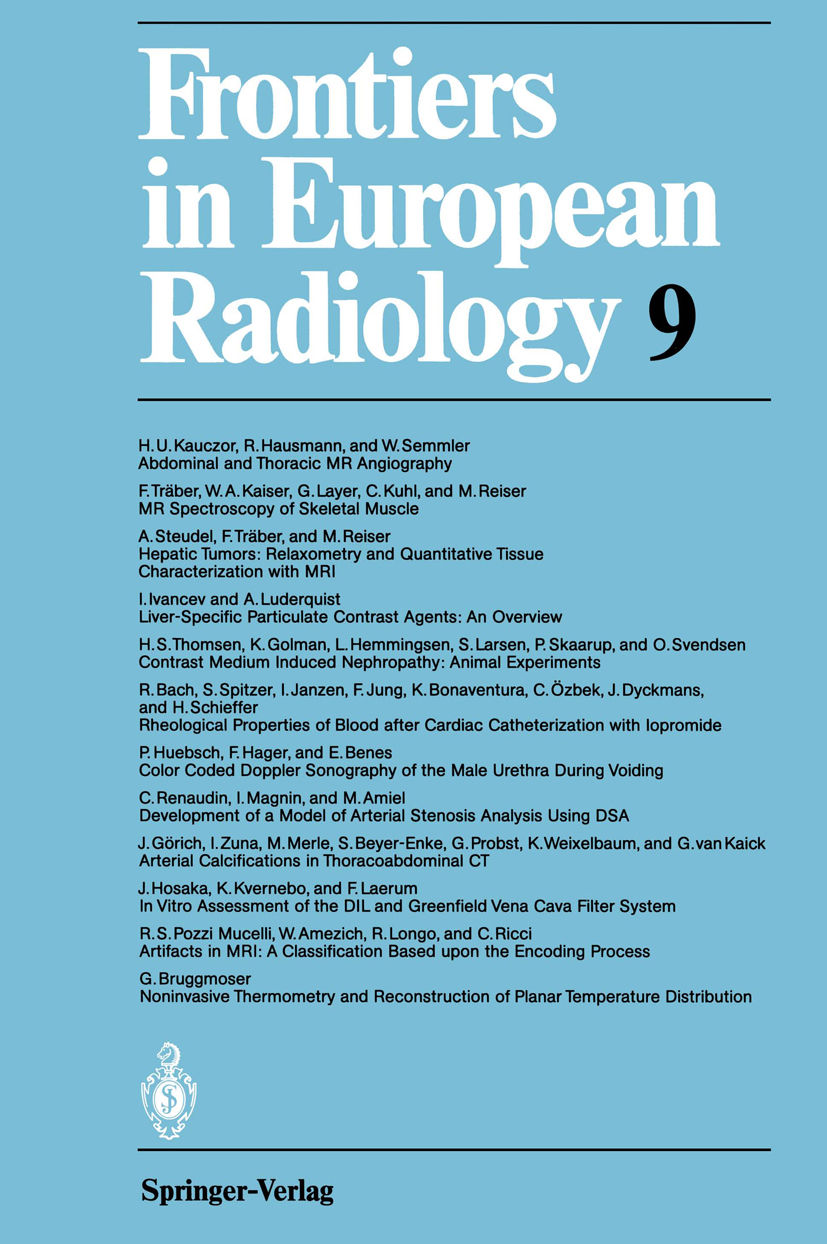 Frontiers in European Radiology 9

H. U. Kauczor, R. Hausmann, and W. Semmler
Abdominal and Thoracic MR Angiography

F. Träber, W. A. Kaiser, G. Layer, C. Kuhl, and M. Reiser
MR Spectroscopy of Skeletal Muscle

A. Steudel, F. Träber, and M. Reiser
Hepatic Tumors: Relaxometry and Quantitative Tissue Characterization with MRI

I. Ivancev and A. Luderquist
Liver-Specific Particulate Contrast Agents: An Overview

H. S. Thomsen, K. Golman, L. Hemmingsen, S. Larsen, P. Skaarup, and O. Svendsen
Contrast Medium Induced Nephropathy: Animal Experiments

R. Bach, S. Spitzer, I. Janzen, F. Jung, K. Bonaventura, C. Özbek, J. Dyckmans, and H. Schieffer
Rheological Properties of Blood after Cardiac Catheterization with Iopromide

P. Huebsch, F. Hager, and E. Benes
Color Coded Doppler Sonography of the Male Urethra During Voiding

C. Renaudin, I. Magnin, and M. Amiel
Development of a Model of Arterial Stenosis Analysis Using DSA

J. Görich, I. Zuna, M. Merle, S. Beyer-Enke, G. Probst, K. Weixelbaum, and G. van Kaick
Arterial Calcifications in Thoracoabdominal CT

J. Hosaka, K. Kvernebo, and F. Laerum
In Vitro Assessment of the DIL and Greenfield Vena Cava Filter System

R. S. Pozzi Mucelli, W. Amezich, R. Longo, and C. Ricci
Artifacts in MRI: A Classification Based upon the Encoding Process

G. Bruggmoser
Noninvasive Thermometry and Reconstruction of Planar Temperature Distribution

Springer-Verlag